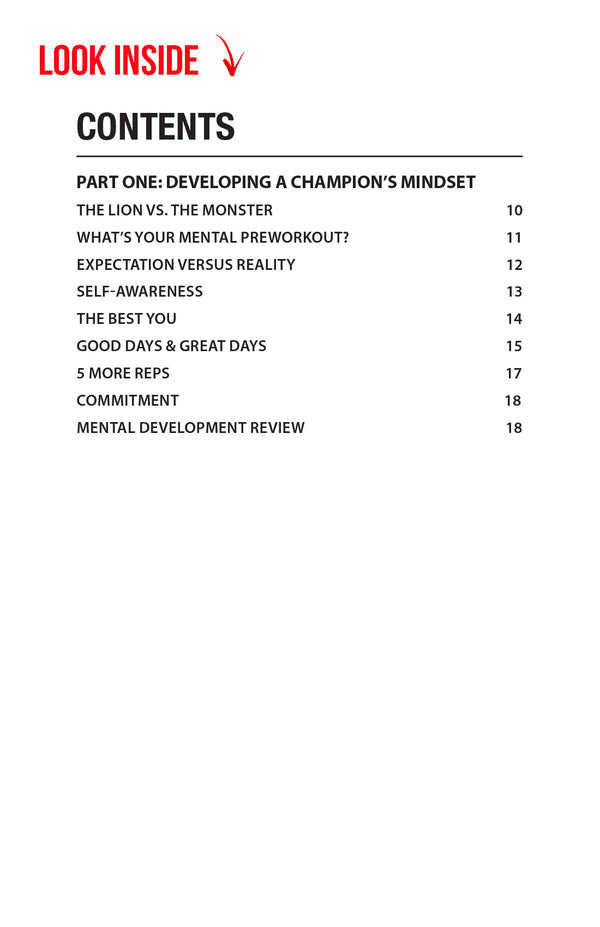 LOOK INSIDE

CONTENTS

PART ONE: DEVELOPING A CHAMPION'S MINDSET

THE LION VS. THE MONSTER 10
WHAT'S YOUR MENTAL PREWORKOUT? 11
EXPECTATION VERSUS REALITY 12
SELF-AWARENESS 13
THE BEST YOU 14
GOOD DAYS & GREAT DAYS 15
5 MORE REPS 17
COMMITMENT 18
MENTAL DEVELOPMENT REVIEW 18